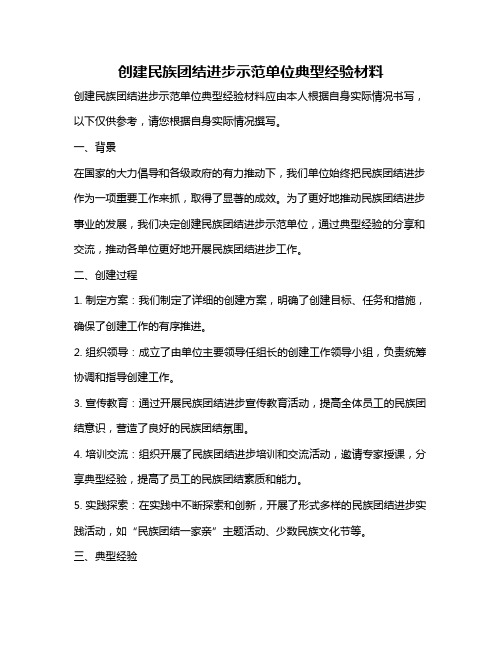 创建民族团结进步示范单位典型经验材料

创建民族团结进步示范单位典型经验材料应由本人根据自身实际情况书写，以下仅供参考，请您根据自身实际情况撰写。

一、背景

在国家的大力倡导和各级政府的有力推动下，我们单位始终把民族团结进步作为一项重要工作来抓，取得了显著的成效。为了更好地推动民族团结进步事业的发展，我们决定创建民族团结进步示范单位，通过典型经验的分享和交流，推动各单位更好地开展民族团结进步工作。

二、创建过程

1. 制定方案：我们制定了详细的创建方案，明确了创建目标、任务和措施，确保了创建工作的有序推进。

2. 组织领导：成立了由单位主要领导任组长的创建工作领导小组，负责统筹协调和指导创建工作。

3. 宣传教育：通过开展民族团结进步宣传教育活动，提高全体员工的民族团结意识，营造了良好的民族团结氛围。

4. 培训交流：组织开展了民族团结进步培训和交流活动，邀请专家授课，分享典型经验，提高了员工的民族团结素质和能力。

5. 实践探索：在实践中不断探索和创新，开展了形式多样的民族团结进步实践活动，如“民族团结一家亲”主题活动、少数民族文化节等。

三、典型经验